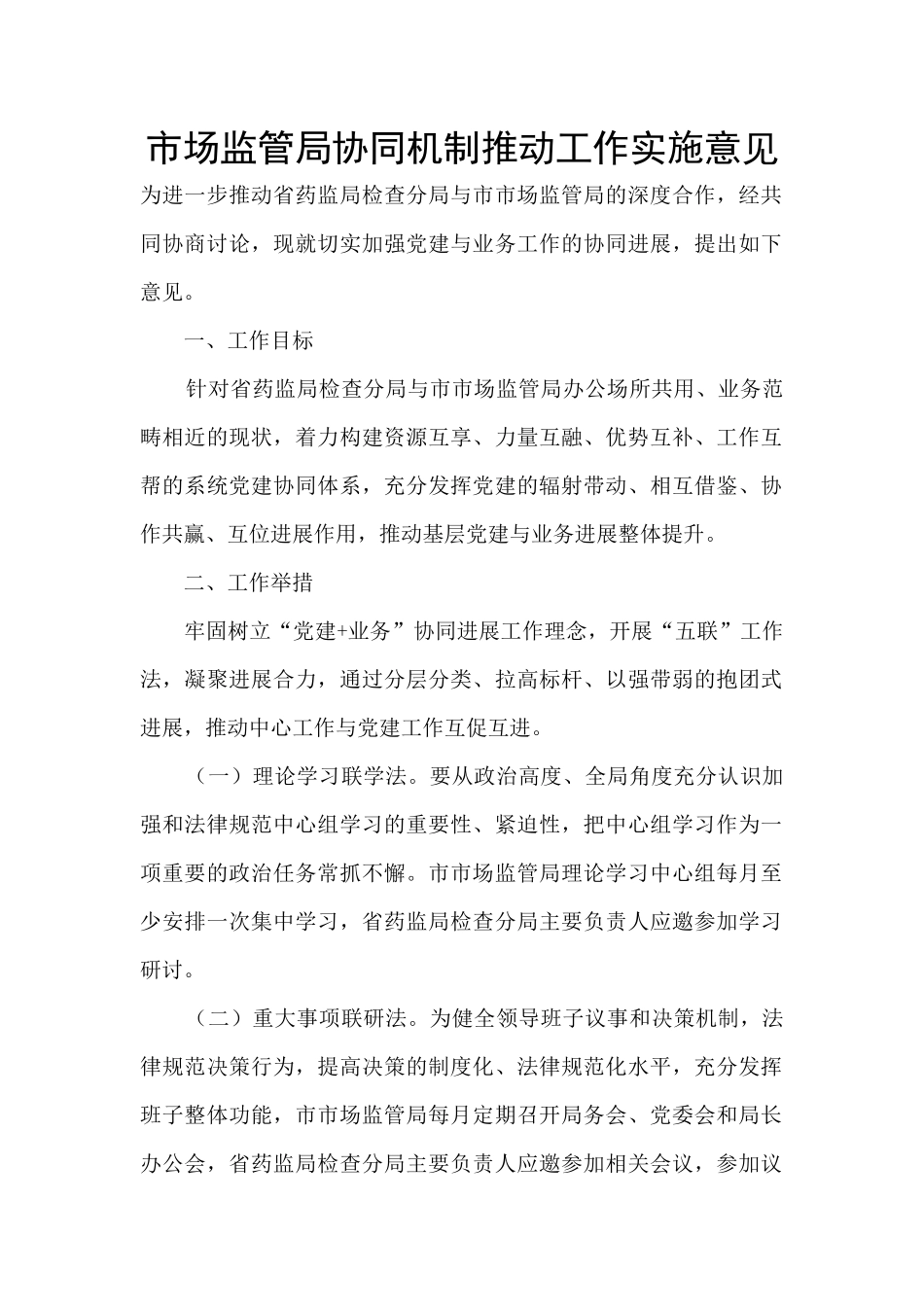 市场监管局协同机制推动工作实施意见

为进一步推动省药监局检查分局与市市场监管局的深度合作，经共同协商讨论，现就切实加强党建与业务工作的协同进展，提出如下意见。

一、工作目标

针对省药监局检查分局与市市场监管局办公场所共用、业务范畴相近的现状，着力构建资源互享、力量互融、优势互补、工作互帮的系统党建协同体系，充分发挥党建的辐射带动、相互借鉴、协作共赢、互位进展作用，推动基层党建与业务进展整体提升。

二、工作举措

牢固树立“党建+业务”协同进展工作理念，开展“五联”工作法，凝聚进展合力，通过分层分类、拉高标杆、以强带弱的抱团式进展，推动中心工作与党建工作互促互进。

（一）理论学习联学法。要从政治高度、全局角度充分认识加强和法律规范中心组学习的重要性、紧迫性，把中心组学习作为一项重要的政治任务常抓不懈。市市场监管局理论学习中心组每月至少安排一次集中学习，省药监局检查分局主要负责人应邀参加学习研讨。

（二）重大事项联研法。为健全领导班子议事和决策机制，法律规范决策行为，提高决策的制度化、法律规范化水平，充分发挥班子整体功能，市市场监管局每月定期召开局务会、党委会和局长办公会，省药监局检查分局主要负责人应邀参加相关会议，参加议